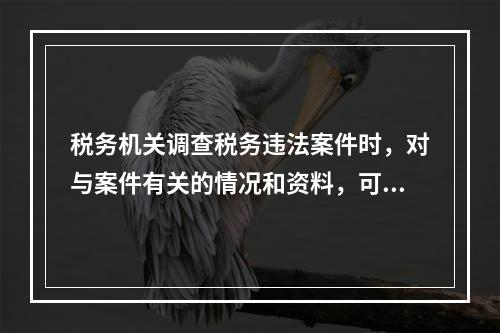 税务机关调查税务违法案件时，对与案件有关的情况和资料，可...